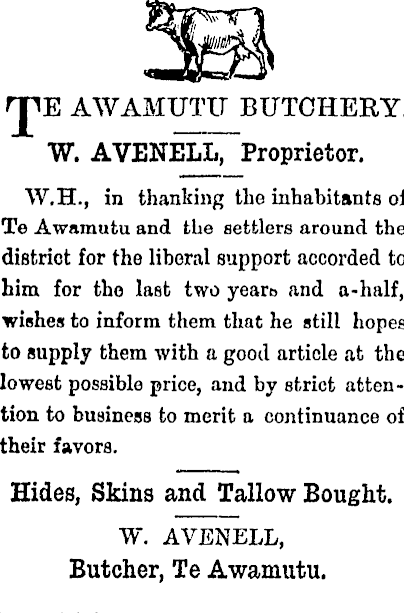 TE AWAMUTU BUTCHERY.

W. AVENELL, Proprietor.

W.H., in thanking the inhabitants of Te Awamutu and the settlers around the district for the liberal support accorded to him for the last two years and a-half, wishes to inform them that he still hopes to supply them with a good article at the lowest possible price, and by strict attention to business to merit a continuance of their favors.

Hides, Skins and Tallow Bought.

W. AVENELL,
Butcher, Te Awamutu.